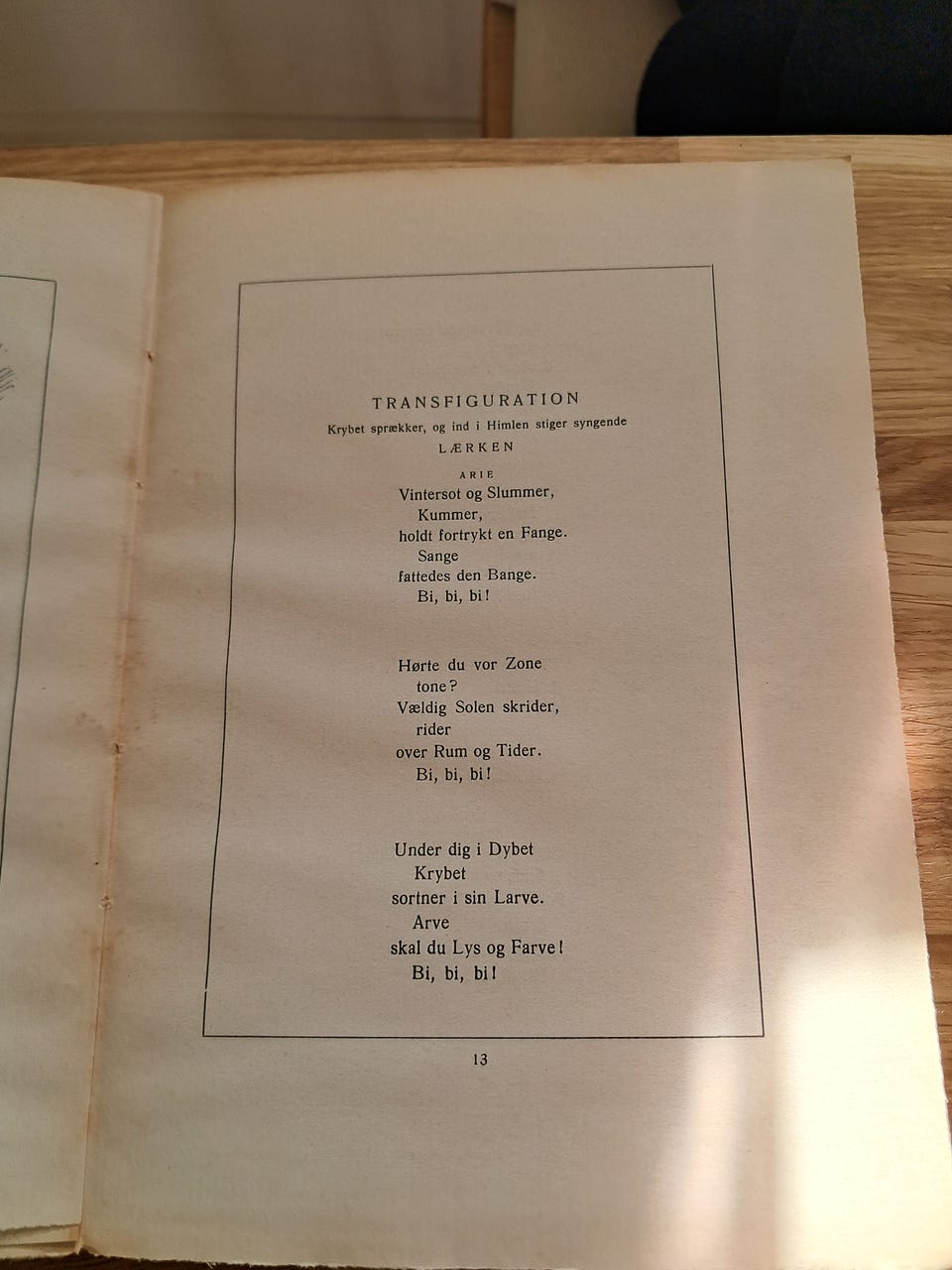 TRANSFIGURATION

Krybet sprækker, og ind i Himlen stiger syngende

LÆRKEN

ARIE

Vintersot og Slummer,
Kummer,
holdt fortrykt en Fange.
Sange
fattedes den Bange.
Bi, bi, bi!

Hørte du vor Zone
tone?
Vældig Solen skrider,
rider
over Rum og Tider.
Bi, bi, bi!

Under dig i Dybet
Krybet
sortner i sin Larve.
Arve
skal du Lys og Farve!
Bi, bi, bi!

13